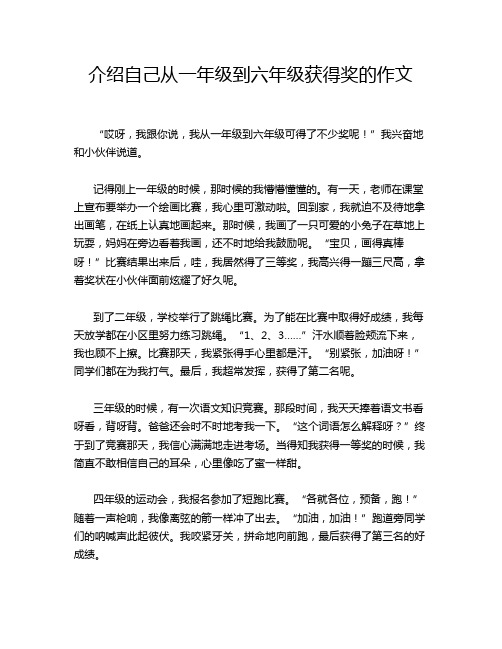 介绍自己从一年级到六年级获得奖的作文

“哎呀，我跟你说，我从一年级到六年级可得了不少奖呢！”我兴奋地和小伙伴说道。

记得刚上一年级的时候，那时候的我懵懵懂懂的。有一天，老师在课堂上宣布要举办一个绘画比赛，我心里可激动啦。回到家，我就迫不及待地拿出画笔，在纸上认真地画起来。那时候，我画了一只可爱的小兔子在草地上玩耍，妈妈在旁边看着我画，还不时地给我鼓励呢。“宝贝，画得真棒呀！”比赛结果出来后，哇，我居然得了三等奖，我高兴得一蹦三尺高，拿着奖状在小伙伴面前炫耀了好久呢。

到了二年级，学校举行了跳绳比赛。为了能在比赛中取得好成绩，我每天放学都在小区里努力练习跳绳。“1、2、3……”汗水顺着脸颊流下来，我也顾不上擦。比赛那天，我紧张得手心里都是汗。“别紧张，加油呀！”同学们都在为我打气。最后，我超常发挥，获得了第二名呢。

三年级的时候，有一次语文知识竞赛。那段时间，我天天捧着语文书看呀看，背呀背。爸爸还会时不时地考我一下。“这个词语怎么解释呀？”终于到了竞赛那天，我信心满满地走进考场。当得知我获得一等奖的时候，我简直不敢相信自己的耳朵，心里像吃了蜜一样甜。

四年级的运动会，我报名参加了短跑比赛。“各就各位，预备，跑！”随着一声枪响，我像离弦的箭一样冲了出去。“加油，加油！”跑道旁同学们的呐喊声此起彼伏。我咬紧牙关，拼命地向前跑，最后获得了第三名的好成绩。